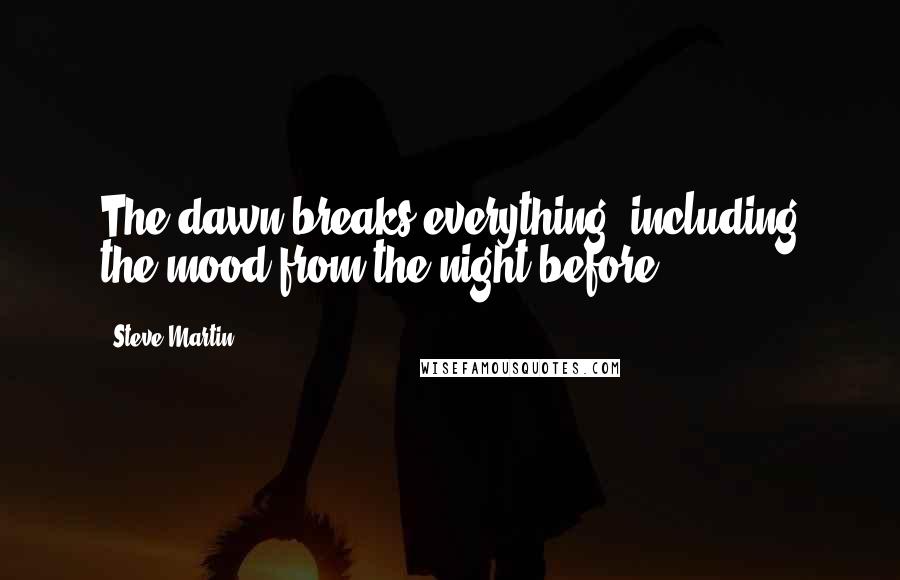 The dawn breaks everything, including the mood from the night before.

Steve Martin

WISEFAMOUSQUOTES.COM